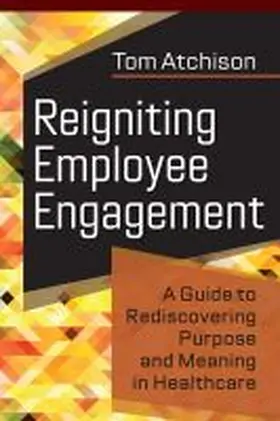 Tom Atchison

Reigniting Employee Engagement

A Guide to Rediscovering Purpose and Meaning in Healthcare